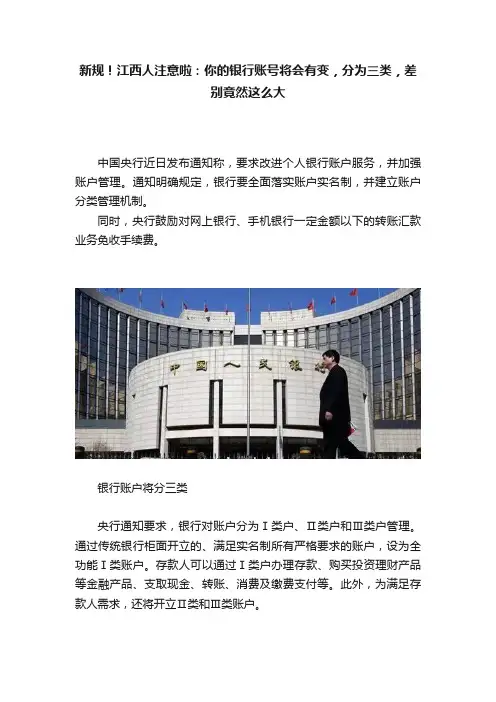 新规！江西人注意啦：你的银行账号将会有变，分为三类，差别竟然这么大

中国央行近日发布通知称，要求改进个人银行账户服务，并加强账户管理。通知明确规定，银行要全面落实账户实名制，并建立账户分类管理机制。

同时，央行鼓励对网上银行、手机银行一定金额以下的转账汇款业务免收手续费。

中国人民银行

银行账户将分三类

央行通知要求，银行对账户分为Ⅰ类户、Ⅱ类户和Ⅲ类户管理。通过传统银行柜面开立的、满足实名制所有严格要求的账户，设为全功能Ⅰ类账户。存款人可以通过Ⅰ类户办理存款、购买投资理财产品等金融产品、支取现金、转账、消费及缴费支付等。此外，为满足存款人需求，还将开立Ⅱ类和Ⅲ类账户。